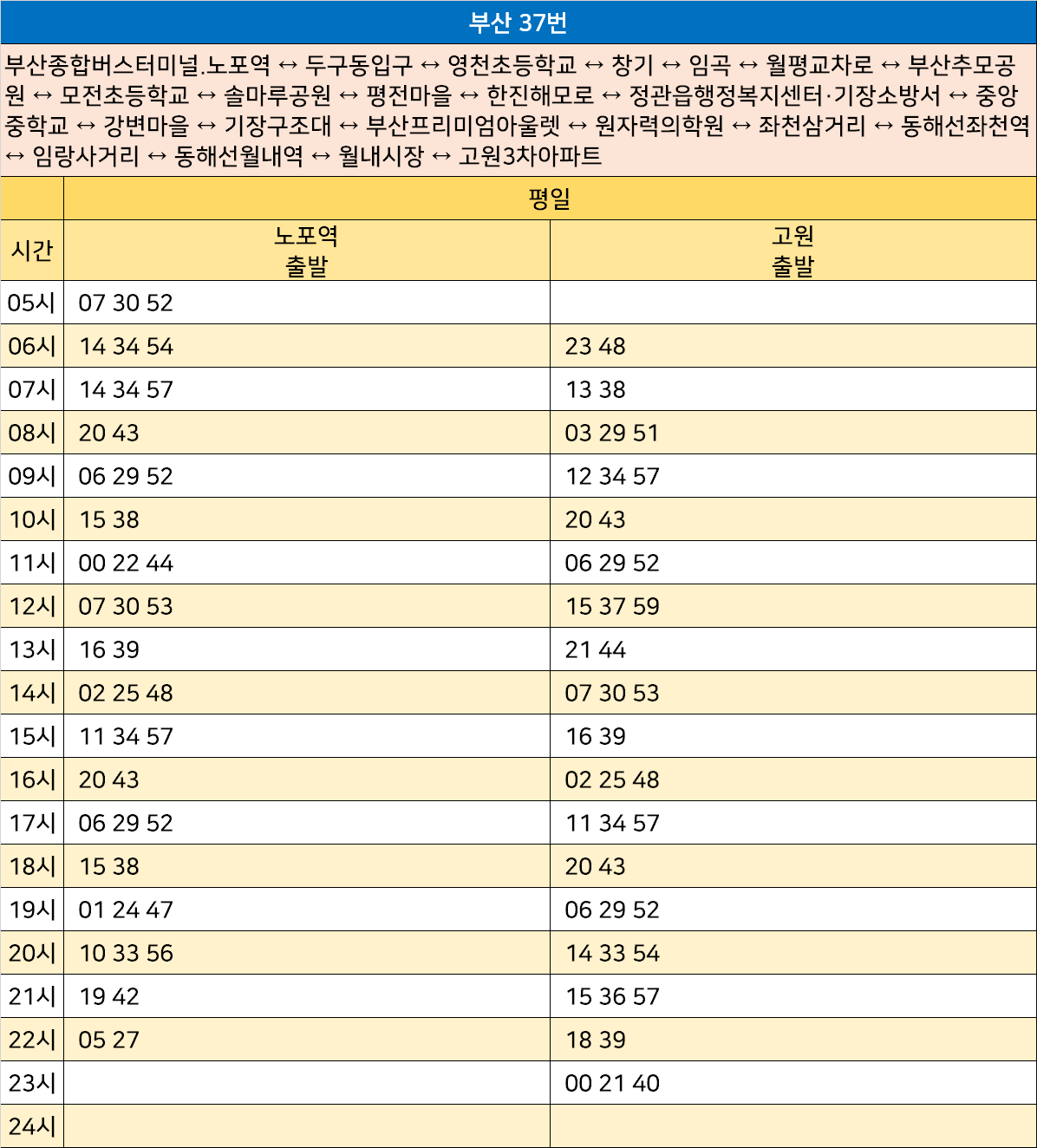 부산 37번

부산종합버스터미널.노포역 ↔ 두구동입구 ↔ 영천초등학교 ↔ 창기 ↔ 임곡 ↔ 월평교차로 ↔ 부산추모공원 ↔ 모전초등학교 ↔ 솔마루공원 ↔ 평전마을 ↔ 한진해모로 ↔ 정관읍행정복지센터·기장소방서 ↔ 중앙중학교 ↔ 강변마을 ↔ 기장구조대 ↔ 부산프리미엄아울렛 ↔ 원자력의학원 ↔ 좌천삼거리 ↔ 동해선좌천역 ↔ 임랑사거리 ↔ 동해선월내역 ↔ 월내시장 ↔ 고원3차아파트

| | 평일 | |
|---|---|---|
| 시간 | 노포역 출발 | 고원 출발 |
| 05시 | 07 30 52 | |
| 06시 | 14 34 54 | 23 48 |
| 07시 | 14 34 57 | 13 38 |
| 08시 | 20 43 | 03 29 51 |
| 09시 | 06 29 52 | 12 34 57 |
| 10시 | 15 38 | 20 43 |
| 11시 | 00 22 44 | 06 29 52 |
| 12시 | 07 30 53 | 15 37 59 |
| 13시 | 16 39 | 21 44 |
| 14시 | 02 25 48 | 07 30 53 |
| 15시 | 11 34 57 | 16 39 |
| 16시 | 20 43 | 02 25 48 |
| 17시 | 06 29 52 | 11 34 57 |
| 18시 | 15 38 | 20 43 |
| 19시 | 01 24 47 | 06 29 52 |
| 20시 | 10 33 56 | 14 33 54 |
| 21시 | 19 42 | 15 36 57 |
| 22시 | 05 27 | 18 39 |
| 23시 | | 00 21 40 |
| 24시 | | |